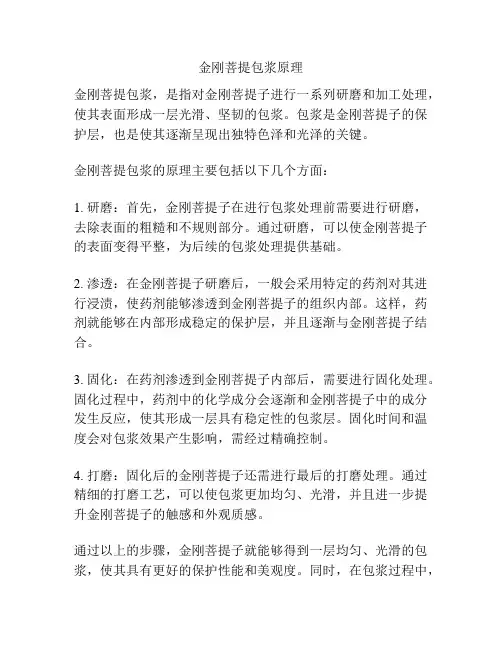 金刚菩提包浆原理

金刚菩提包浆，是指对金刚菩提子进行一系列研磨和加工处理，使其表面形成一层光滑、坚韧的包浆。包浆是金刚菩提子的保护层，也是使其逐渐呈现出独特色泽和光泽的关键。

金刚菩提包浆的原理主要包括以下几个方面：

1. 研磨：首先，金刚菩提子在进行包浆处理前需要进行研磨，去除表面的粗糙和不规则部分。通过研磨，可以使金刚菩提子的表面变得平整，为后续的包浆处理提供基础。

2. 渗透：在金刚菩提子研磨后，一般会采用特定的药剂对其进行浸渍，使药剂能够渗透到金刚菩提子的组织内部。这样，药剂就能够在内部形成稳定的保护层，并且逐渐与金刚菩提子结合。

3. 固化：在药剂渗透到金刚菩提子内部后，需要进行固化处理。固化过程中，药剂中的化学成分会逐渐和金刚菩提子中的成分发生反应，使其形成一层具有稳定性的包浆层。固化时间和温度会对包浆效果产生影响，需经过精确控制。

4. 打磨：固化后的金刚菩提子还需进行最后的打磨处理。通过精细的打磨工艺，可以使包浆更加均匀、光滑，并且进一步提升金刚菩提子的触感和外观质感。

通过以上的步骤，金刚菩提子就能够得到一层均匀、光滑的包浆，使其具有更好的保护性能和美观度。同时，在包浆过程中，